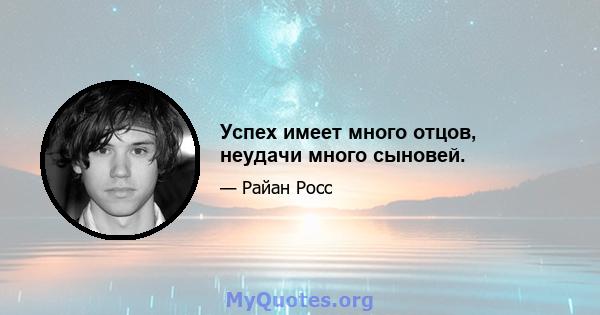 Успех имеет много отцов, неудачи много сыновей.

— Райан Росс

MyQuotes.org